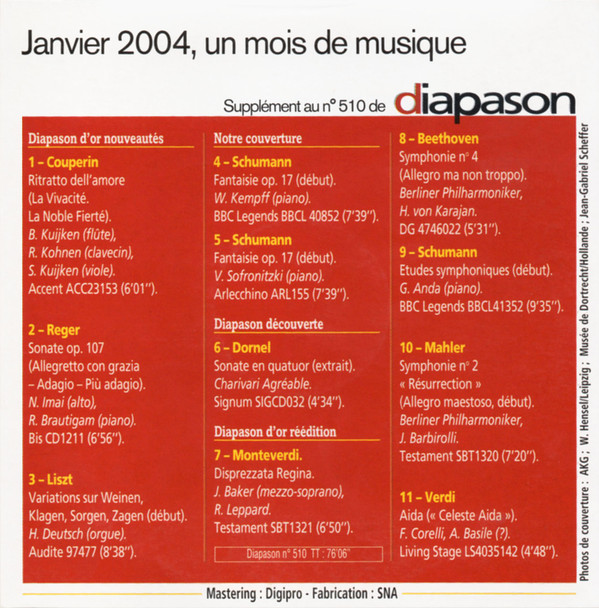 Janvier 2004, un mois de musique

Supplément au n° 510 de diapason

Diapason d'or nouveautés

1 - Couperin
Ritratto dell'amore (La Vivacité. La Noble Fierté). B. Kuijken (flûte), R. Kohnen (clavecin), S. Kuijken (viole). Accent ACC23153 (6'01").

2 - Reger
Sonate op. 107 (Allegretto con grazia - Adagio - Più adagio). N. Imai (alto), R. Brautigam (piano). Bis CD1211 (6'56").

3 - Liszt
Variations sur Weinen, Klagen, Sorgen, Zagen (début). H. Deutsch (orgue). Audite 97477 (8'38").

Notre couverture

4 - Schumann
Fantaisie op. 17 (début). W. Kempff (piano). BBC Legends BBCL 40852 (7'39").

5 - Schumann
Fantaisie op. 17 (début). V. Sofronitzki (piano). Arlecchino ARL155 (7'39").

Diapason découverte

6 - Dornel
Sonate en quatuor (extrait). Charivari Agréable. Signum SIGCD032 (4'34").

Diapason d'or réédition

7 - Monteverdi.
Disprezzata Regina. J. Baker (mezzo-soprano), R. Leppard. Testament SBT1321 (6'50").

Diapason n° 510 TT : 76'06"

8 - Beethoven
Symphonie n° 4 (Allegro ma non troppo). Berliner Philharmoniker, H. von Karajan. DG 4746022 (5'31").

9 - Schumann
Etudes symphoniques (début). G. Anda (piano). BBC Legends BBCL41352 (9'35").

10 - Mahler
Symphonie n° 2 « Résurrection » (Allegro maestoso, début). Berliner Philharmoniker, J. Barbirolli. Testament SBT1320 (7'20").

11 - Verdi
Aida (« Celeste Aida »). F. Corelli, A. Basile (?). Living Stage LS4035142 (4'48").

Photos de couverture : AKG ; W. Hensel/Leipzig ; Musée de Dortrecht/Hollande ; Jean-Gabriel Scheffer

Mastering : Digipro - Fabrication : SNA